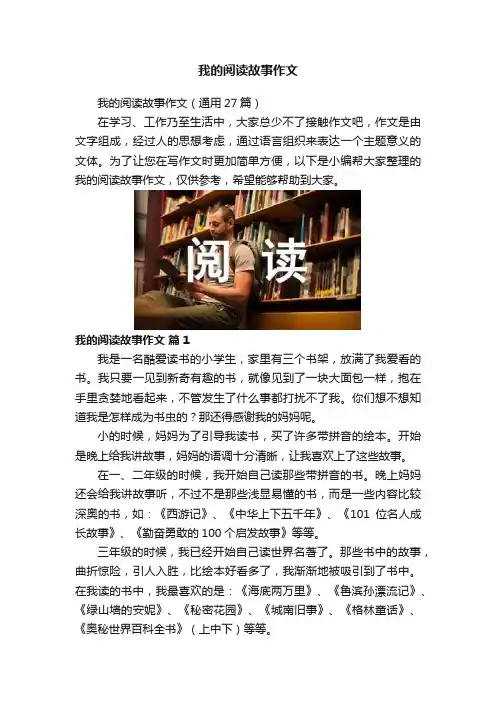 我的阅读故事作文

我的阅读故事作文（通用27篇）

在学习、工作乃至生活中，大家总少不了接触作文吧，作文是由文字组成，经过人的思想考虑，通过语言组织来表达一个主题意义的文体。为了让您在写作文时更加简单方便，以下是小编帮大家整理的我的阅读故事作文，仅供参考，希望能够帮助到大家。

阅读

我的阅读故事作文 篇1

我是一名酷爱读书的小学生，家里有三个书架，放满了我爱看的书。我只要一见到新奇有趣的书，就像见到了一块大面包一样，抱在手里贪婪地看起来，不管发生了什么事都打扰不了我。你们想不想知道我是怎样成为书虫的？那还得感谢我的妈妈呢。

小的时候，妈妈为了引导我读书，买了许多带拼音的绘本。开始是晚上给我讲故事，妈妈的语调十分清晰，让我喜欢上了这些故事。

在一、二年级的时候，我开始自己读那些带拼音的书。晚上妈妈还会给我讲故事听，不过不是那些浅显易懂的书，而是一些内容比较深奥的书，如：《西游记》、《中华上下五千年》、《101位名人成长故事》、《勤奋勇敢的100个启发故事》等等。

三年级的时候，我已经开始自己读世界名著了。那些书中的故事，曲折惊险，引人入胜，比绘本好看多了，我渐渐地被吸引到了书中。在我读的书中，我最喜欢的是：《海底两万里》、《鲁滨孙漂流记》、《绿山墙的安妮》、《秘密花园》、《城南旧事》、《格林童话》、《奥秘世界百科全书》（上中下）等等。